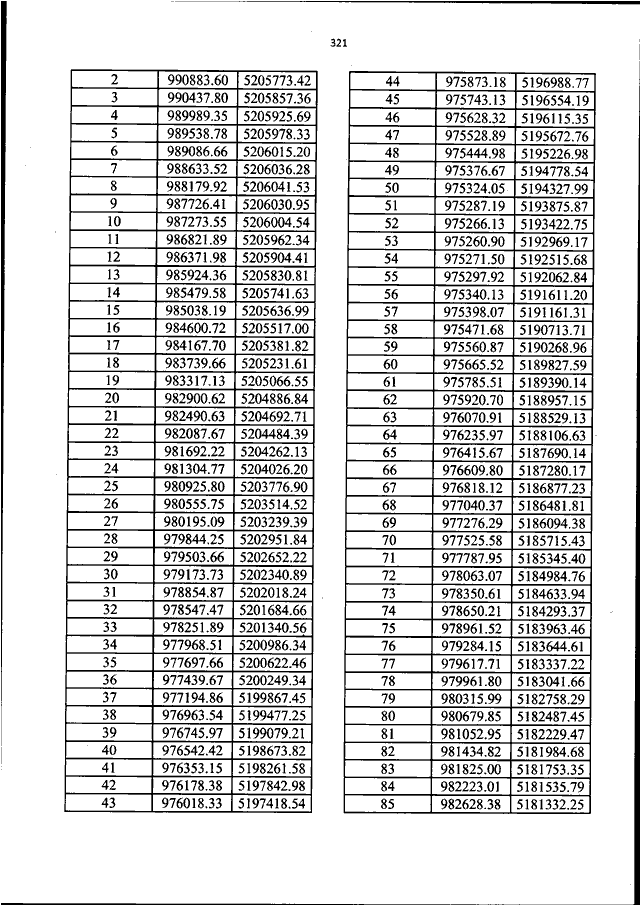 321

| 2 | 990883.60 | 5205773.42 |
|---|---|---|
| 3 | 990437.80 | 5205857.36 |
| 4 | 989989.35 | 5205925.69 |
| 5 | 989538.78 | 5205978.33 |
| 6 | 989086.66 | 5206015.20 |
| 7 | 988633.52 | 5206036.28 |
| 8 | 988179.92 | 5206041.53 |
| 9 | 987726.41 | 5206030.95 |
| 10 | 987273.55 | 5206004.54 |
| 11 | 986821.89 | 5205962.34 |
| 12 | 986371.98 | 5205904.41 |
| 13 | 985924.36 | 5205830.81 |
| 14 | 985479.58 | 5205741.63 |
| 15 | 985038.19 | 5205636.99 |
| 16 | 984600.72 | 5205517.00 |
| 17 | 984167.70 | 5205381.82 |
| 18 | 983739.66 | 5205231.61 |
| 19 | 983317.13 | 5205066.55 |
| 20 | 982900.62 | 5204886.84 |
| 21 | 982490.63 | 5204692.71 |
| 22 | 982087.67 | 5204484.39 |
| 23 | 981692.22 | 5204262.13 |
| 24 | 981304.77 | 5204026.20 |
| 25 | 980925.80 | 5203776.90 |
| 26 | 980555.75 | 5203514.52 |
| 27 | 980195.09 | 5203239.39 |
| 28 | 979844.25 | 5202951.84 |
| 29 | 979503.66 | 5202652.22 |
| 30 | 979173.73 | 5202340.89 |
| 31 | 978854.87 | 5202018.24 |
| 32 | 978547.47 | 5201684.66 |
| 33 | 978251.89 | 5201340.56 |
| 34 | 977968.51 | 5200986.34 |
| 35 | 977697.66 | 5200622.46 |
| 36 | 977439.67 | 5200249.34 |
| 37 | 977194.86 | 5199867.45 |
| 38 | 976963.54 | 5199477.25 |
| 39 | 976745.97 | 5199079.21 |
| 40 | 976542.42 | 5198673.82 |
| 41 | 976353.15 | 5198261.58 |
| 42 | 976178.38 | 5197842.98 |
| 43 | 976018.33 | 5197418.54 |

| 44 | 975873.18 | 5196988.77 |
|---|---|---|
| 45 | 975743.13 | 5196554.19 |
| 46 | 975628.32 | 5196115.35 |
| 47 | 975528.89 | 5195672.76 |
| 48 | 975444.98 | 5195226.98 |
| 49 | 975376.67 | 5194778.54 |
| 50 | 975324.05 | 5194327.99 |
| 51 | 975287.19 | 5193875.87 |
| 52 | 975266.13 | 5193422.75 |
| 53 | 975260.90 | 5192969.17 |
| 54 | 975271.50 | 5192515.68 |
| 55 | 975297.92 | 5192062.84 |
| 56 | 975340.13 | 5191611.20 |
| 57 | 975398.07 | 5191161.31 |
| 58 | 975471.68 | 5190713.71 |
| 59 | 975560.87 | 5190268.96 |
| 60 | 975665.52 | 5189827.59 |
| 61 | 975785.51 | 5189390.14 |
| 62 | 975920.70 | 5188957.15 |
| 63 | 976070.91 | 5188529.13 |
| 64 | 976235.97 | 5188106.63 |
| 65 | 976415.67 | 5187690.14 |
| 66 | 976609.80 | 5187280.17 |
| 67 | 976818.12 | 5186877.23 |
| 68 | 977040.37 | 5186481.81 |
| 69 | 977276.29 | 5186094.38 |
| 70 | 977525.58 | 5185715.43 |
| 71 | 977787.95 | 5185345.40 |
| 72 | 978063.07 | 5184984.76 |
| 73 | 978350.61 | 5184633.94 |
| 74 | 978650.21 | 5184293.37 |
| 75 | 978961.52 | 5183963.46 |
| 76 | 979284.15 | 5183644.61 |
| 77 | 979617.71 | 5183337.22 |
| 78 | 979961.80 | 5183041.66 |
| 79 | 980315.99 | 5182758.29 |
| 80 | 980679.85 | 5182487.45 |
| 81 | 981052.95 | 5182229.47 |
| 82 | 981434.82 | 5181984.68 |
| 83 | 981825.00 | 5181753.35 |
| 84 | 982223.01 | 5181535.79 |
| 85 | 982628.38 | 5181332.25 |